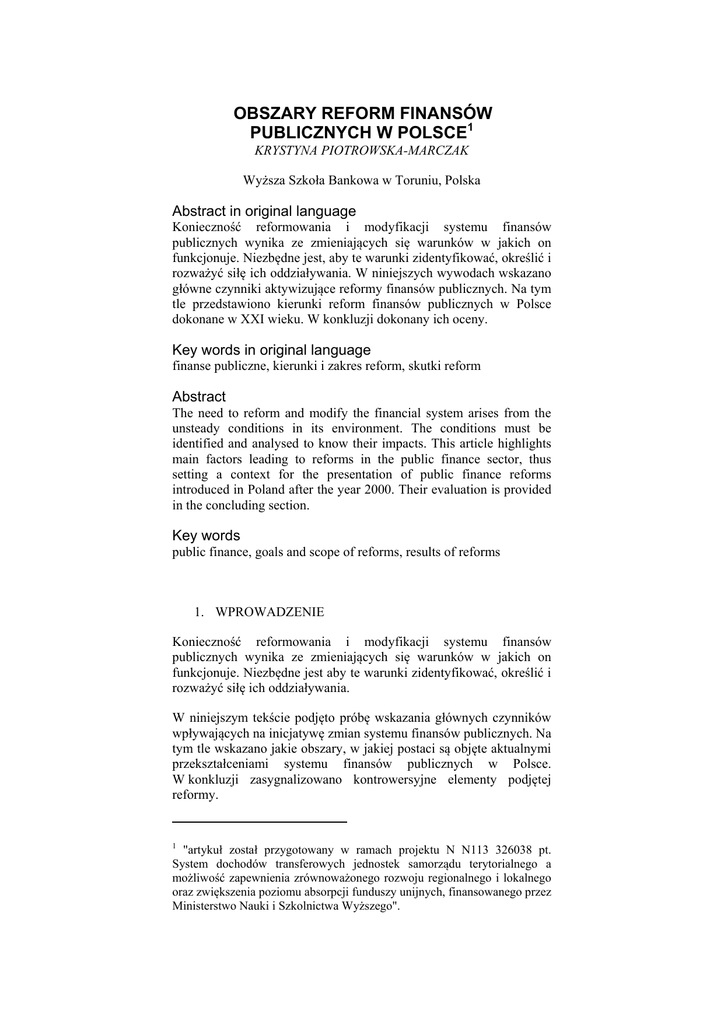 OBSZARY REFORM FINANSÓW PUBLICZNYCH W POLSCE$^1$
KRYSTYNA PIOTROWSKA-MARCZAK

Wyższa Szkoła Bankowa w Toruniu, Polska

Abstract in original language
Konieczność reformowania i modyfikacji systemu finansów publicznych wynika ze zmieniających się warunków w jakich on funkcjonuje. Niezbędne jest, aby te warunki zidentyfikować, określić i rozważyć siłę ich oddziaływania. W niniejszych wywodach wskazano główne czynniki aktywizujące reformy finansów publicznych. Na tym tle przedstawiono kierunki reform finansów publicznych w Polsce dokonane w XXI wieku. W konkluzji dokonany ich oceny.

Key words in original language
finanse publiczne, kierunki i zakres reform, skutki reform

Abstract
The need to reform and modify the financial system arises from the unsteady conditions in its environment. The conditions must be identified and analysed to know their impacts. This article highlights main factors leading to reforms in the public finance sector, thus setting a context for the presentation of public finance reforms introduced in Poland after the year 2000. Their evaluation is provided in the concluding section.

Key words
public finance, goals and scope of reforms, results of reforms

1. WPROWADZENIE

Konieczność reformowania i modyfikacji systemu finansów publicznych wynika ze zmieniających się warunków w jakich on funkcjonuje. Niezbędne jest aby te warunki zidentyfikować, określić i rozważyć siłę ich oddziaływania.

W niniejszym tekście podjęto próbę wskazania głównych czynników wpływających na inicjatywę zmian systemu finansów publicznych. Na tym tle wskazano jakie obszary, w jakiej postaci są objęte aktualnymi przekształceniami systemu finansów publicznych w Polsce. W konkluzji zasygnalizowano kontrowersyjne elementy podjętej reformy.

$^1$ "artykuł został przygotowany w ramach projektu N N113 326038 pt. System dochodów transferowych jednostek samorządu terytorialnego a możliwość zapewnienia zrównoważonego rozwoju regionalnego i lokalnego oraz zwiększenia poziomu absorpcji funduszy unijnych, finansowanego przez Ministerstwo Nauki i Szkolnictwa Wyższego".